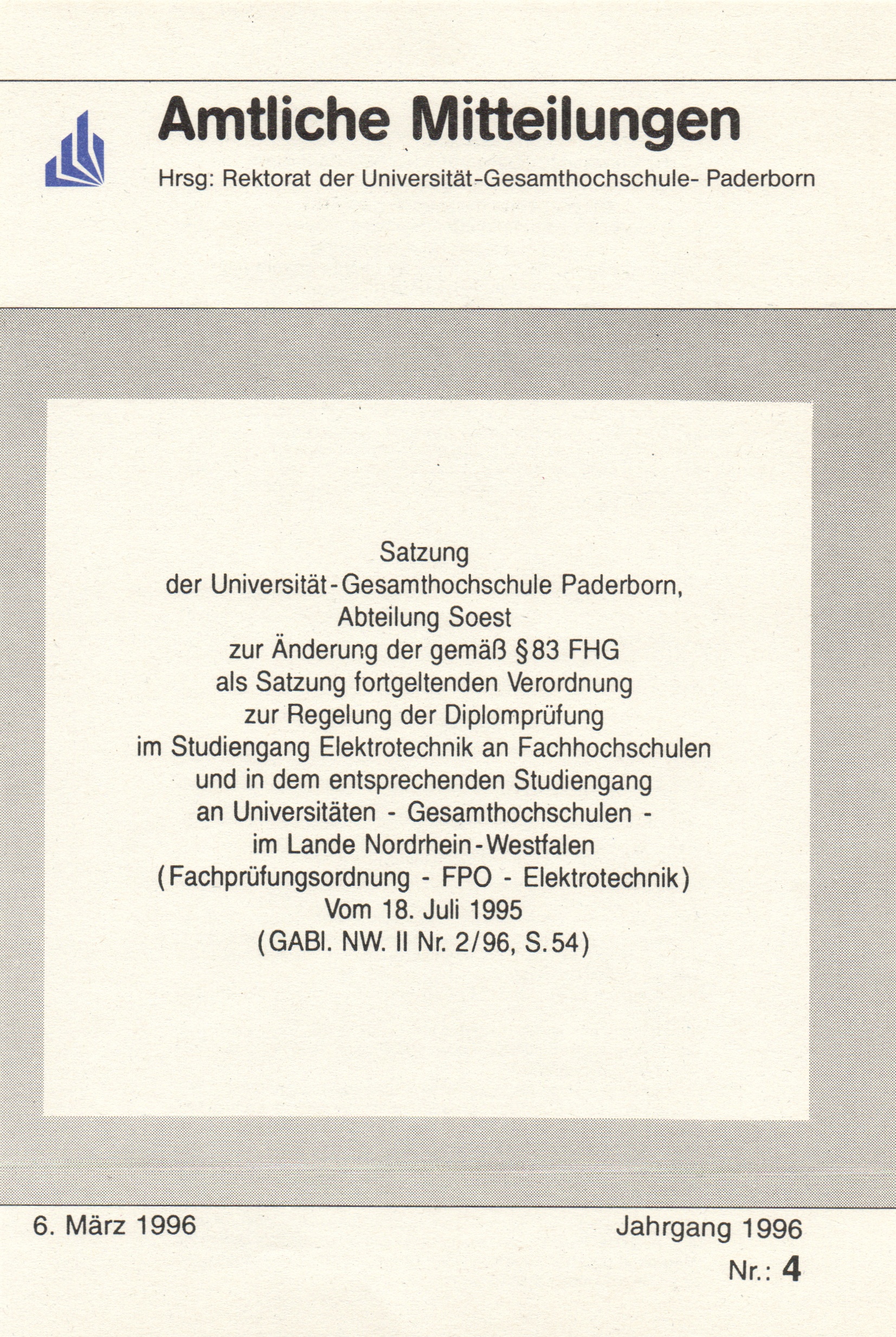 Amtliche Mitteilungen

Hrsg: Rektorat der Universität-Gesamthochschule- Paderborn

Satzung
der Universität-Gesamthochschule Paderborn,
Abteilung Soest
zur Änderung der gemäß §83 FHG
als Satzung fortgeltenden Verordnung
zur Regelung der Diplomprüfung
im Studiengang Elektrotechnik an Fachhochschulen
und in dem entsprechenden Studiengang
an Universitäten - Gesamthochschulen -
im Lande Nordrhein-Westfalen
(Fachprüfungsordnung - FPO - Elektrotechnik)
Vom 18. Juli 1995
(GABl. NW. II Nr. 2/96, S.54)

6. März 1996

Jahrgang 1996

Nr.: 4